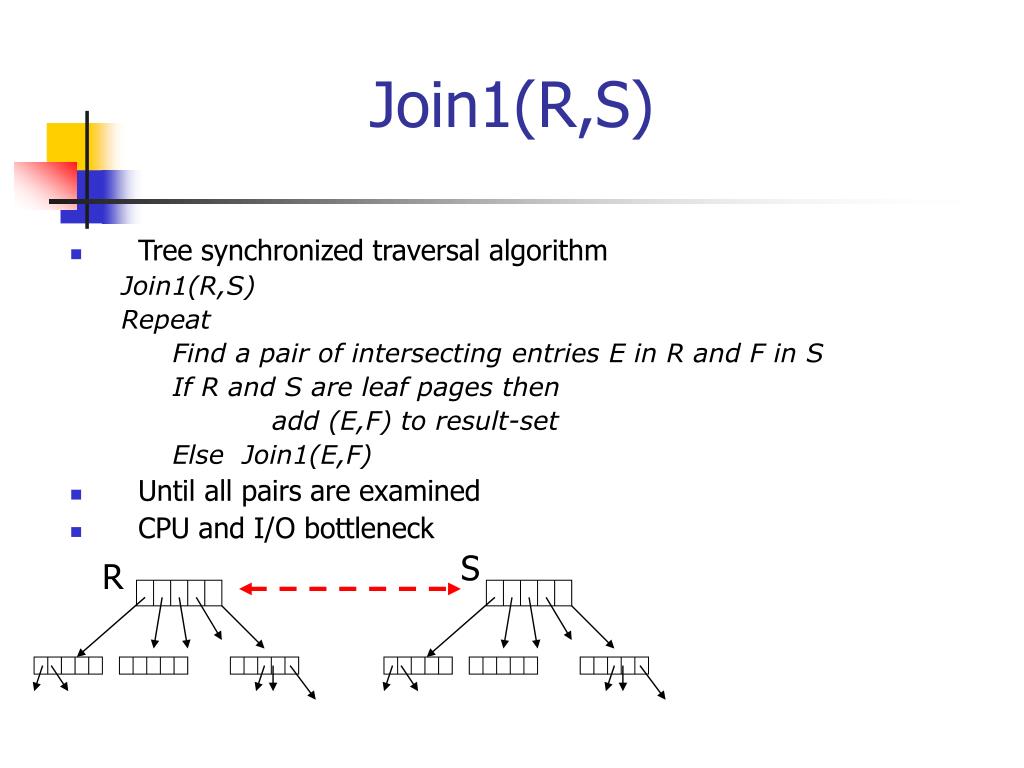 Join1(R,S)

Tree synchronized traversal algorithm

Join1(R,S)
Repeat
Find a pair of intersecting entries E in R and F in S
If R and S are leaf pages then
add (E,F) to result-set
Else Join1(E,F)

Until all pairs are examined

CPU and I/O bottleneck

R

S